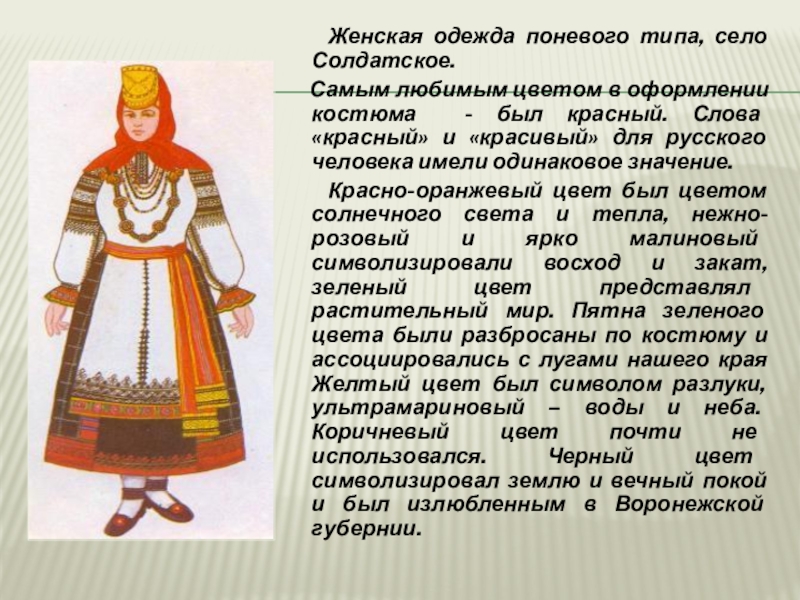 Женская одежда поневого типа, село Солдатское.

Самым любимым цветом в оформлении костюма - был красный. Слова «красный» и «красивый» для русского человека имели одинаковое значение.

Красно-оранжевый цвет был цветом солнечного света и тепла, нежно-розовый и ярко малиновый символизировали восход и закат, зеленый цвет представлял растительный мир. Пятна зеленого цвета были разбросаны по костюму и ассоциировались с лугами нашего края Желтый цвет был символом разлуки, ультрамариновый – воды и неба. Коричневый цвет почти не использовался. Черный цвет символизировал землю и вечный покой и был излюбленным в Воронежской губернии.